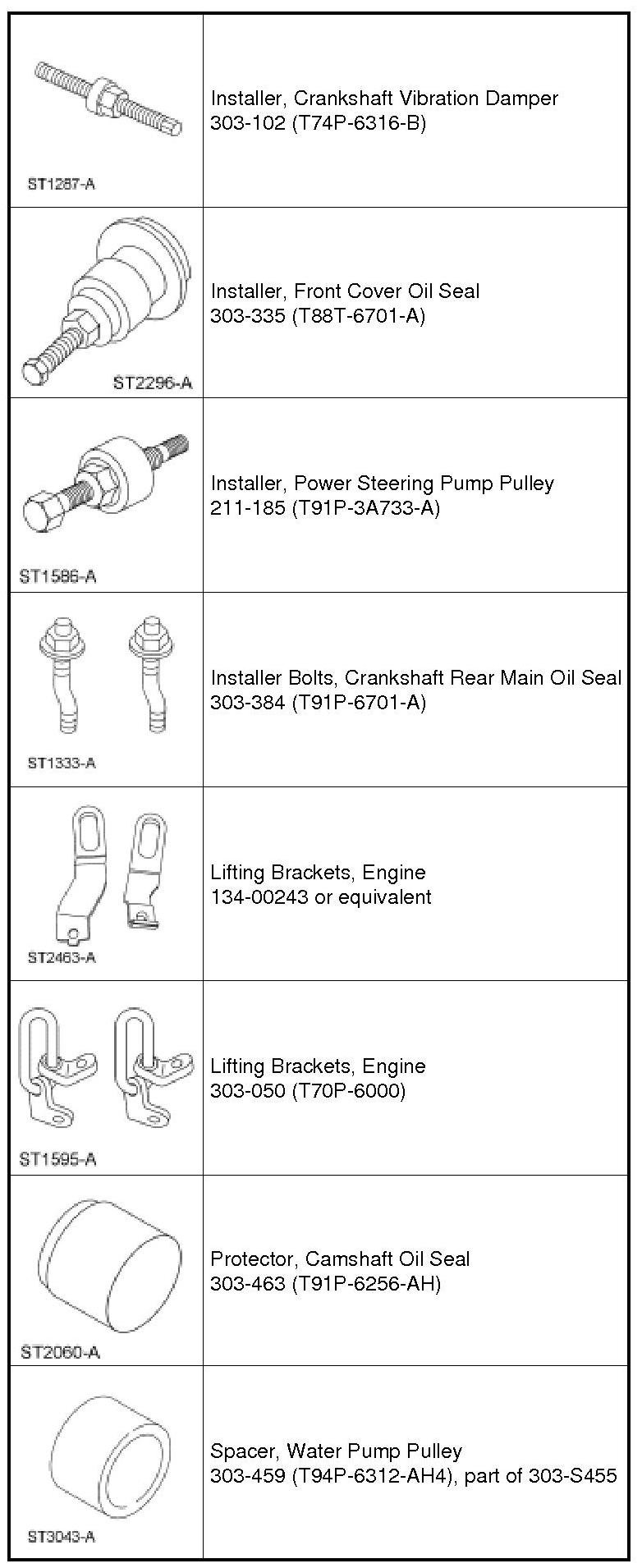 | | |
|---|---|
| ST1287-A | Installer, Crankshaft Vibration Damper 303-102 (T74P-6316-B) |
| ST2296-A | Installer, Front Cover Oil Seal 303-335 (T88T-6701-A) |
| ST1586-A | Installer, Power Steering Pump Pulley 211-185 (T91P-3A733-A) |
| ST1333-A | Installer Bolts, Crankshaft Rear Main Oil Seal 303-384 (T91P-6701-A) |
| ST2463-A | Lifting Brackets, Engine 134-00243 or equivalent |
| ST1595-A | Lifting Brackets, Engine 303-050 (T70P-6000) |
| ST2060-A | Protector, Camshaft Oil Seal 303-463 (T91P-6256-AH) |
| ST3043-A | Spacer, Water Pump Pulley 303-459 (T94P-6312-AH4), part of 303-S455 |